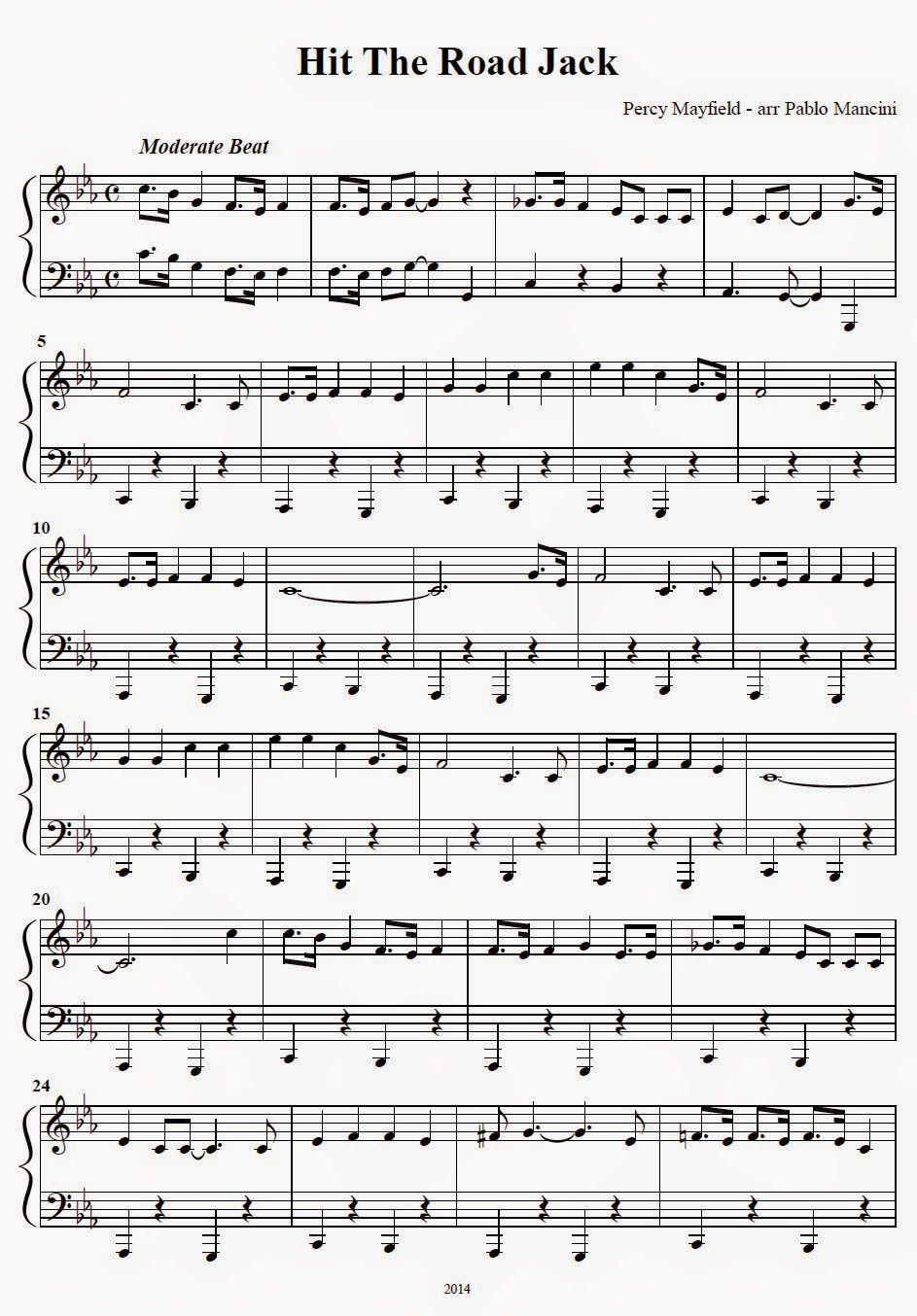 Hit The Road Jack

Percy Mayfield - arr Pablo Mancini

Moderate Beat

5

10

15

20

24

2014